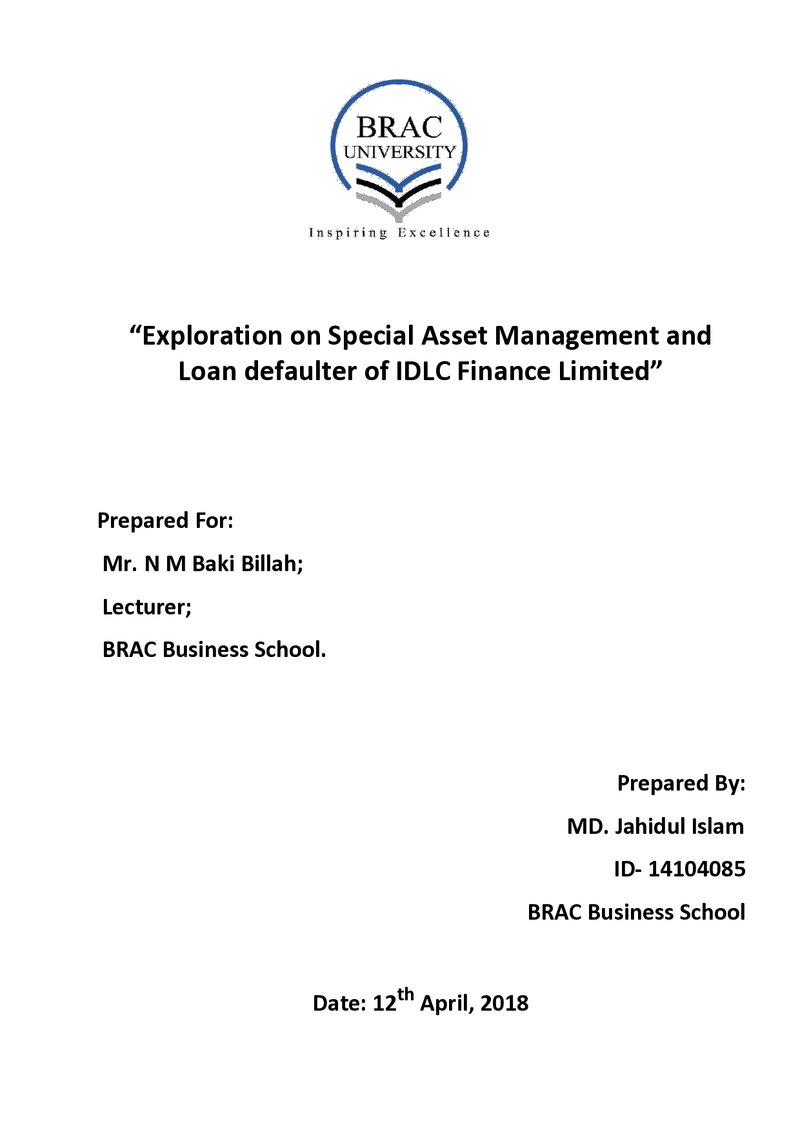 BRAC
UNIVERSITY

Inspiring Excellence

"Exploration on Special Asset Management and Loan defaulter of IDLC Finance Limited"

Prepared For:
Mr. N M Baki Billah;
Lecturer;
BRAC Business School.

Prepared By:
MD. Jahidul Islam
ID- 14104085
BRAC Business School

Date: 12th April, 2018